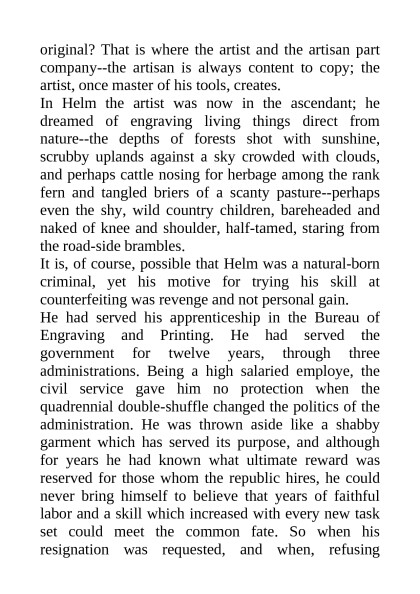 original? That is where the artist and the artisan part company--the artisan is always content to copy; the artist, once master of his tools, creates.
In Helm the artist was now in the ascendant; he dreamed of engraving living things direct from nature--the depths of forests shot with sunshine, scrubby uplands against a sky crowded with clouds, and perhaps cattle nosing for herbage among the rank fern and tangled briers of a scanty pasture--perhaps even the shy, wild country children, bareheaded and naked of knee and shoulder, half-tamed, staring from the road-side brambles.
It is, of course, possible that Helm was a natural-born criminal, yet his motive for trying his skill at counterfeiting was revenge and not personal gain.
He had served his apprenticeship in the Bureau of Engraving and Printing. He had served the government for twelve years, through three administrations. Being a high salaried employe, the civil service gave him no protection when the quadrennial double-shuffle changed the politics of the administration. He was thrown aside like a shabby garment which has served its purpose, and although for years he had known what ultimate reward was reserved for those whom the republic hires, he could never bring himself to believe that years of faithful labor and a skill which increased with every new task set could meet the common fate. So when his resignation was requested, and when, refusing